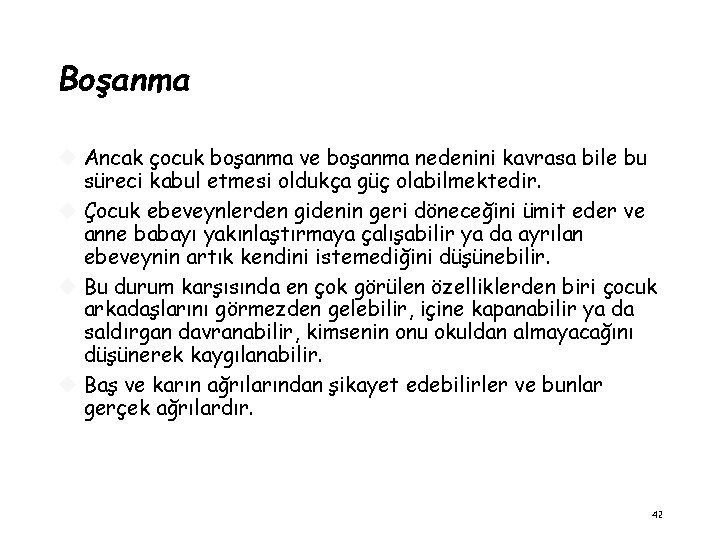 Boşanma

Ancak çocuk boşanma ve boşanma nedenini kavrasa bile bu süreci kabul etmesi oldukça güç olabilmektedir.

Çocuk ebeveynlerden gidenin geri döneceğini ümit eder ve anne babayı yakınlaştırmaya çalışabilir ya da ayrılan ebeveynin artık kendini istemediğini düşünebilir.

Bu durum karşısında en çok görülen özelliklerden biri çocuk arkadaşlarını görmezden gelebilir, içine kapanabilir ya da saldırgan davranabilir, kimsenin onu okuldan almayacağını düşünerek kaygılanabilir.

Baş ve karın ağrılarından şikayet edebilirler ve bunlar gerçek ağrılardır.

42